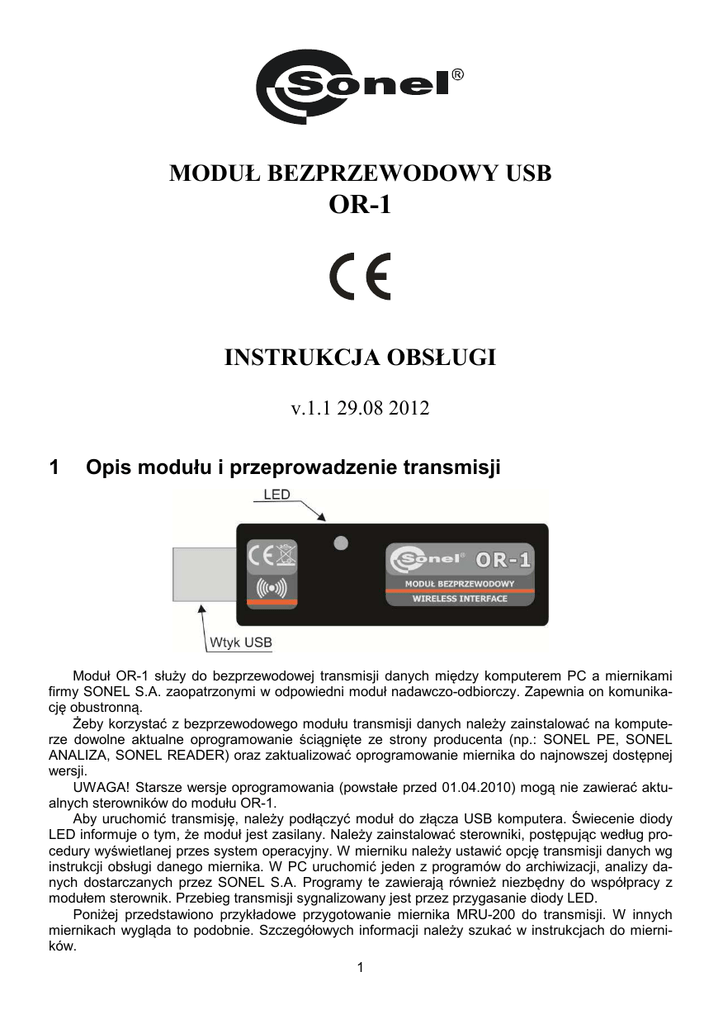 Sonel®

MODUŁ BEZPRZEWODOWY USB
OR-1

CE

INSTRUKCJA OBSŁUGI

v.1.1 29.08 2012

1 Opis modułu i przeprowadzenie transmisji

LED

CE

Sonel® OR-1

MODUŁ BEZPRZEWODOWY

WIRELESS INTERFACE

Wtyk USB

Moduł OR-1 służy do bezprzewodowej transmisji danych między komputerem PC a miernikami firmy SONEL S.A. zaopatrzonymi w odpowiedni moduł nadawczo-odbiorczy. Zapewnia on komunikację obustronną.

Żeby korzystać z bezprzewodowego modułu transmisji danych należy zainstalować na komputerze dowolne aktualne oprogramowanie ściągnięte ze strony producenta (np.: SONEL PE, SONEL ANALIZA, SONEL READER) oraz zaktualizować oprogramowanie miernika do najnowszej dostępnej wersji.

UWAGA! Starsze wersje oprogramowania (powstałe przed 01.04.2010) mogą nie zawierać aktualnych sterowników do modułu OR-1.

Aby uruchomić transmisję, należy podłączyć moduł do złącza USB komputera. Świecenie diody LED informuje o tym, że moduł jest zasilany. Należy zainstalować sterowniki, postępując według procedury wyświetlanej przes system operacyjny. W mierniku należy ustawić opcję transmisji danych wg instrukcji obsługi danego miernika. W PC uruchomić jeden z programów do archiwizacji, analizy danych dostarczanych przez SONEL S.A. Programy te zawierają również niezbędny do współpracy z modułem sterownik. Przebieg transmisji sygnalizowany jest przez przygasanie diody LED.

Poniżej przedstawiono przykładowe przygotowanie miernika MRU-200 do transmisji. W innych miernikach wygląda to podobnie. Szczegółowych informacji należy szukać w instrukcjach do mierników.

1